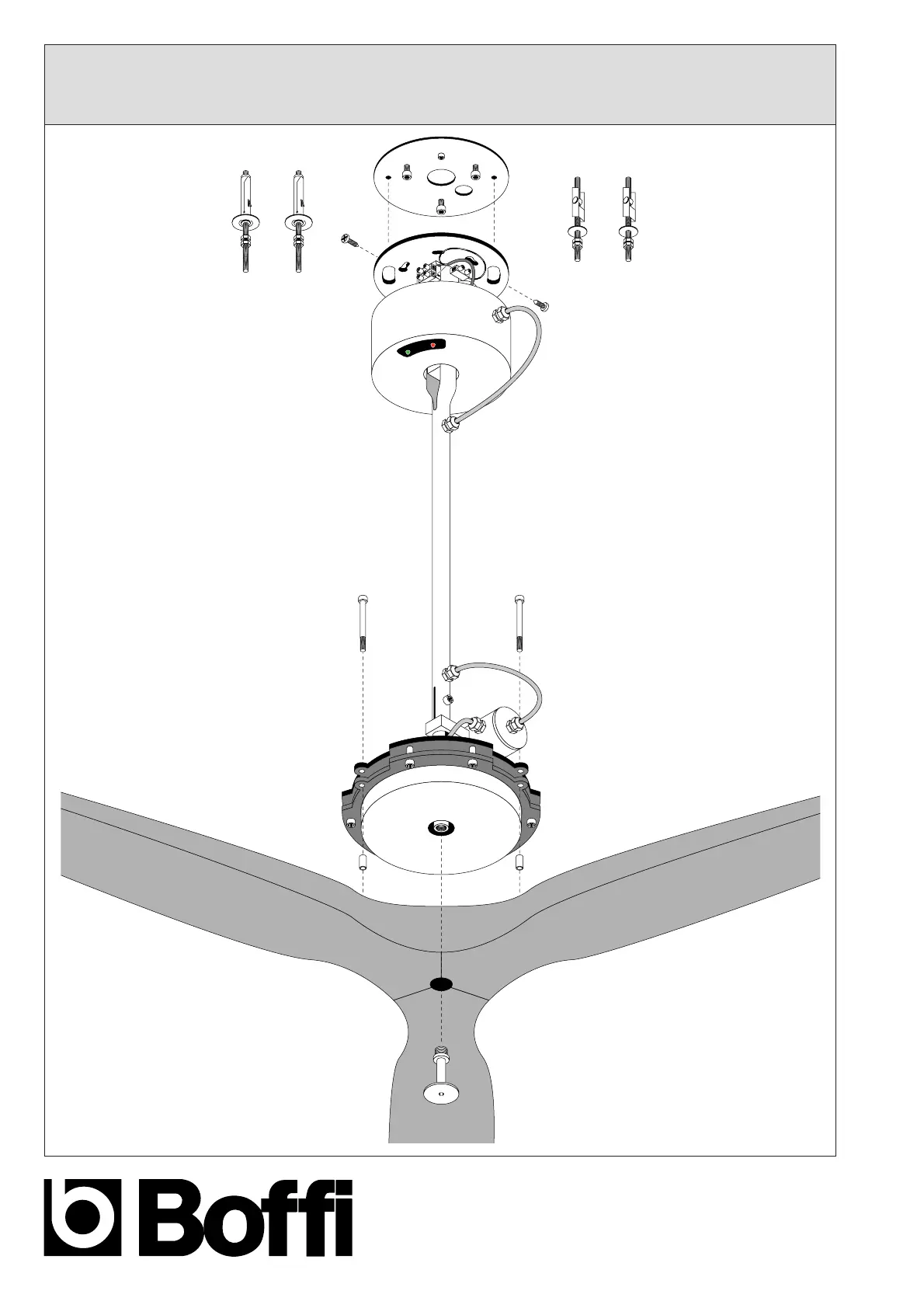 Boffi